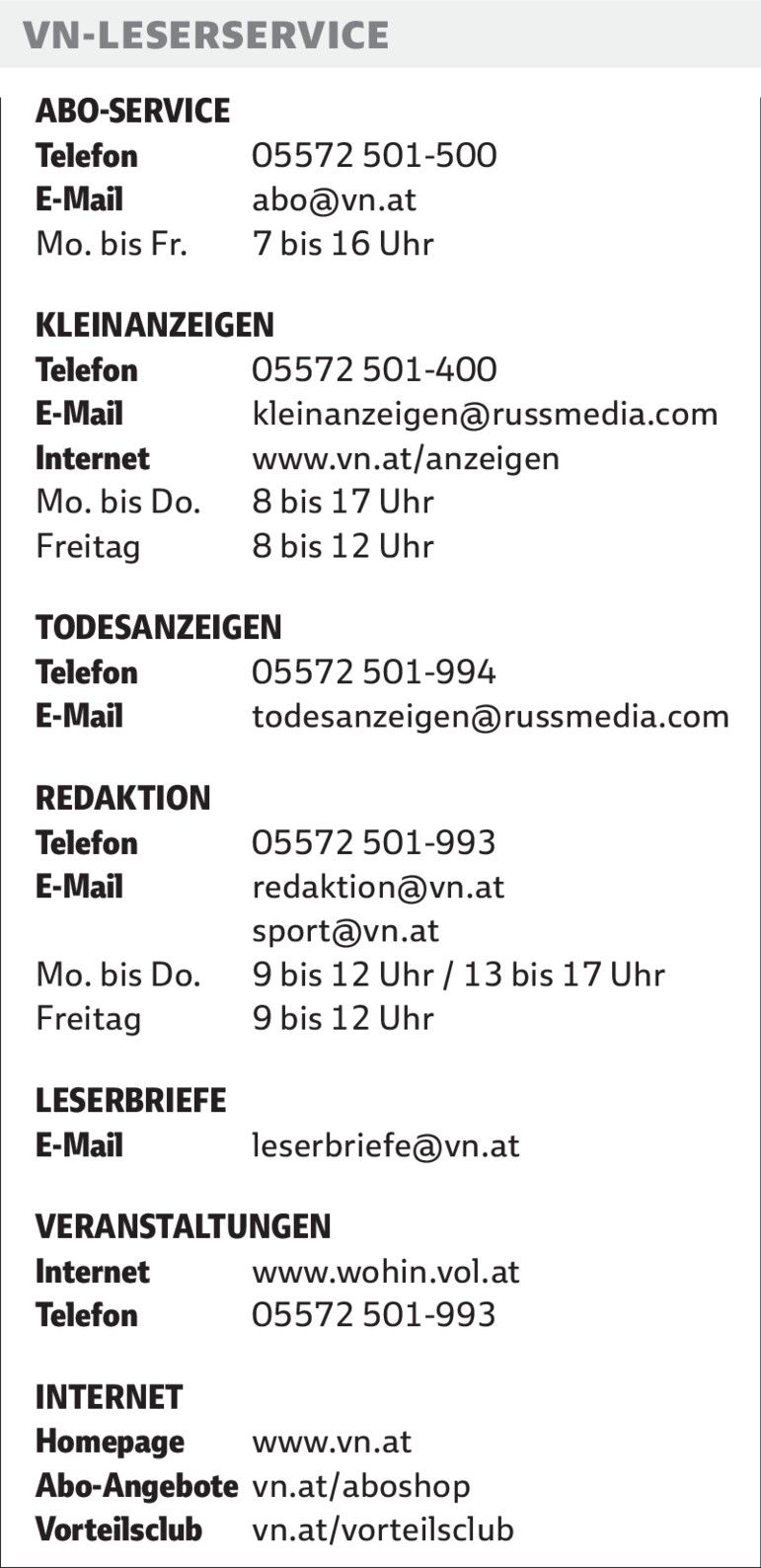 VN-LESERSERVICE

ABO-SERVICE
Telefon 05572 501-500
E-Mail abo@vn.at
Mo. bis Fr. 7 bis 16 Uhr

KLEINANZEIGEN
Telefon 05572 501-400
E-Mail kleinanzeigen@russmedia.com
Internet www.vn.at/anzeigen
Mo. bis Do. 8 bis 17 Uhr
Freitag 8 bis 12 Uhr

TODESANZEIGEN
Telefon 05572 501-994
E-Mail todesanzeigen@russmedia.com

REDAKTION
Telefon 05572 501-993
E-Mail redaktion@vn.at
sport@vn.at
Mo. bis Do. 9 bis 12 Uhr / 13 bis 17 Uhr
Freitag 9 bis 12 Uhr

LESERBRIEFE
E-Mail leserbriefe@vn.at

VERANSTALTUNGEN
Internet www.wohin.vol.at
Telefon 05572 501-993

INTERNET
Homepage www.vn.at
Abo-Angebote vn.at/aboshop
Vorteilsclub vn.at/vorteilsclub